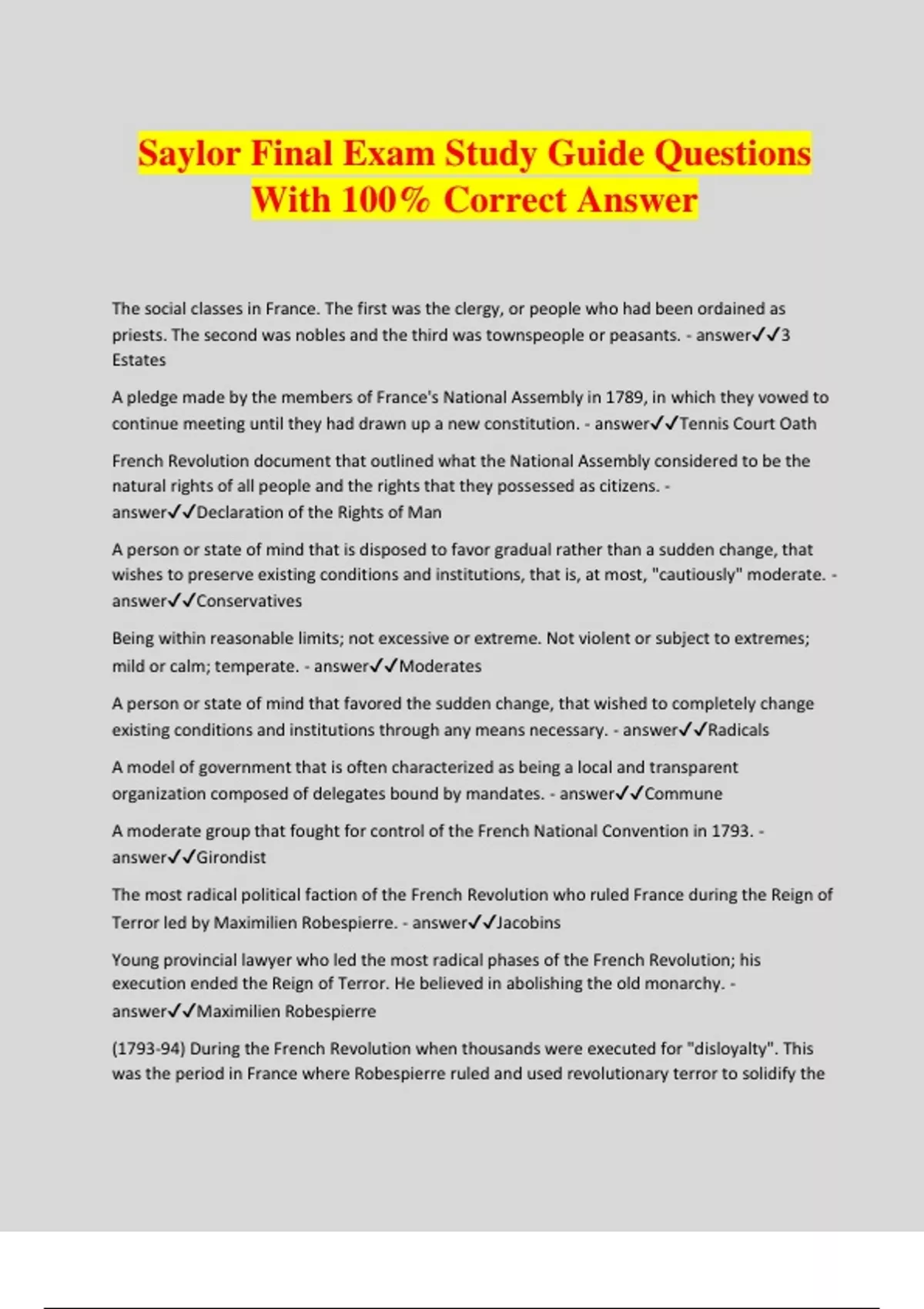 Saylor Final Exam Study Guide Questions With 100% Correct Answer

The social classes in France. The first was the clergy, or people who had been ordained as priests. The second was nobles and the third was townspeople or peasants. - answer✓✓3 Estates

A pledge made by the members of France's National Assembly in 1789, in which they vowed to continue meeting until they had drawn up a new constitution. - answer✓✓Tennis Court Oath

French Revolution document that outlined what the National Assembly considered to be the natural rights of all people and the rights that they possessed as citizens. - answer✓✓Declaration of the Rights of Man

A person or state of mind that is disposed to favor gradual rather than a sudden change, that wishes to preserve existing conditions and institutions, that is, at most, "cautiously" moderate. - answer✓✓Conservatives

Being within reasonable limits; not excessive or extreme. Not violent or subject to extremes; mild or calm; temperate. - answer✓✓Moderates

A person or state of mind that favored the sudden change, that wished to completely change existing conditions and institutions through any means necessary. - answer✓✓Radicals

A model of government that is often characterized as being a local and transparent organization composed of delegates bound by mandates. - answer✓✓Commune

A moderate group that fought for control of the French National Convention in 1793. - answer✓✓Girondist

The most radical political faction of the French Revolution who ruled France during the Reign of Terror led by Maximilien Robespierre. - answer✓✓Jacobins

Young provincial lawyer who led the most radical phases of the French Revolution; his execution ended the Reign of Terror. He believed in abolishing the old monarchy. - answer✓✓Maximilien Robespierre

(1793-94) During the French Revolution when thousands were executed for "disloyalty". This was the period in France where Robespierre ruled and used revolutionary terror to solidify the